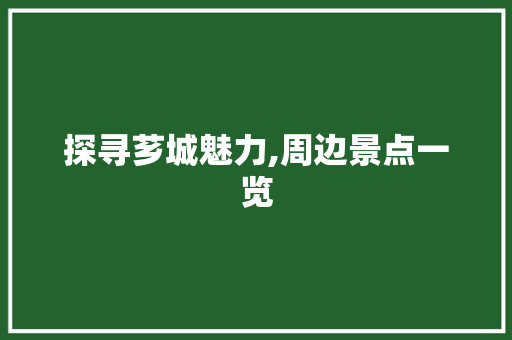 探寻芗城魅力,周边景点一览